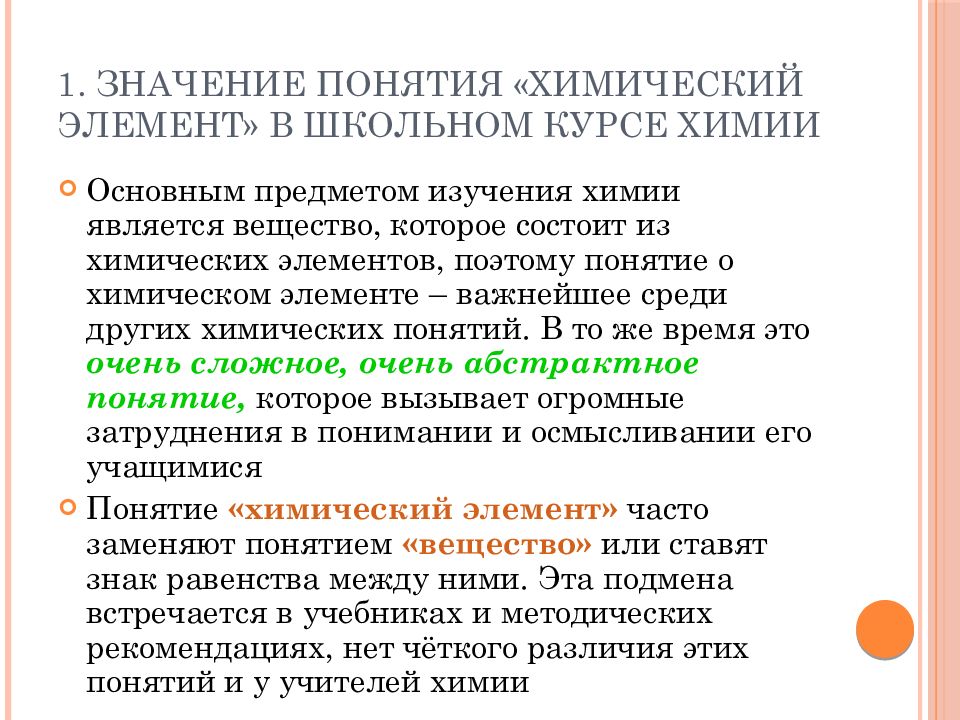 1. ЗНАЧЕНИЕ ПОНЯТИЯ «ХИМИЧЕСКИЙ ЭЛЕМЕНТ» В ШКОЛЬНОМ КУРСЕ ХИМИИ

Основным предметом изучения химии является вещество, которое состоит из химических элементов, поэтому понятие о химическом элементе – важнейшее среди других химических понятий. В то же время это очень сложное, очень абстрактное понятие, которое вызывает огромные затруднения в понимании и осмысливании его учащимися

Понятие «химический элемент» часто заменяют понятием «вещество» или ставят знак равенства между ними. Эта подмена встречается в учебниках и методических рекомендациях, нет чёткого различия этих понятий и у учителей химии